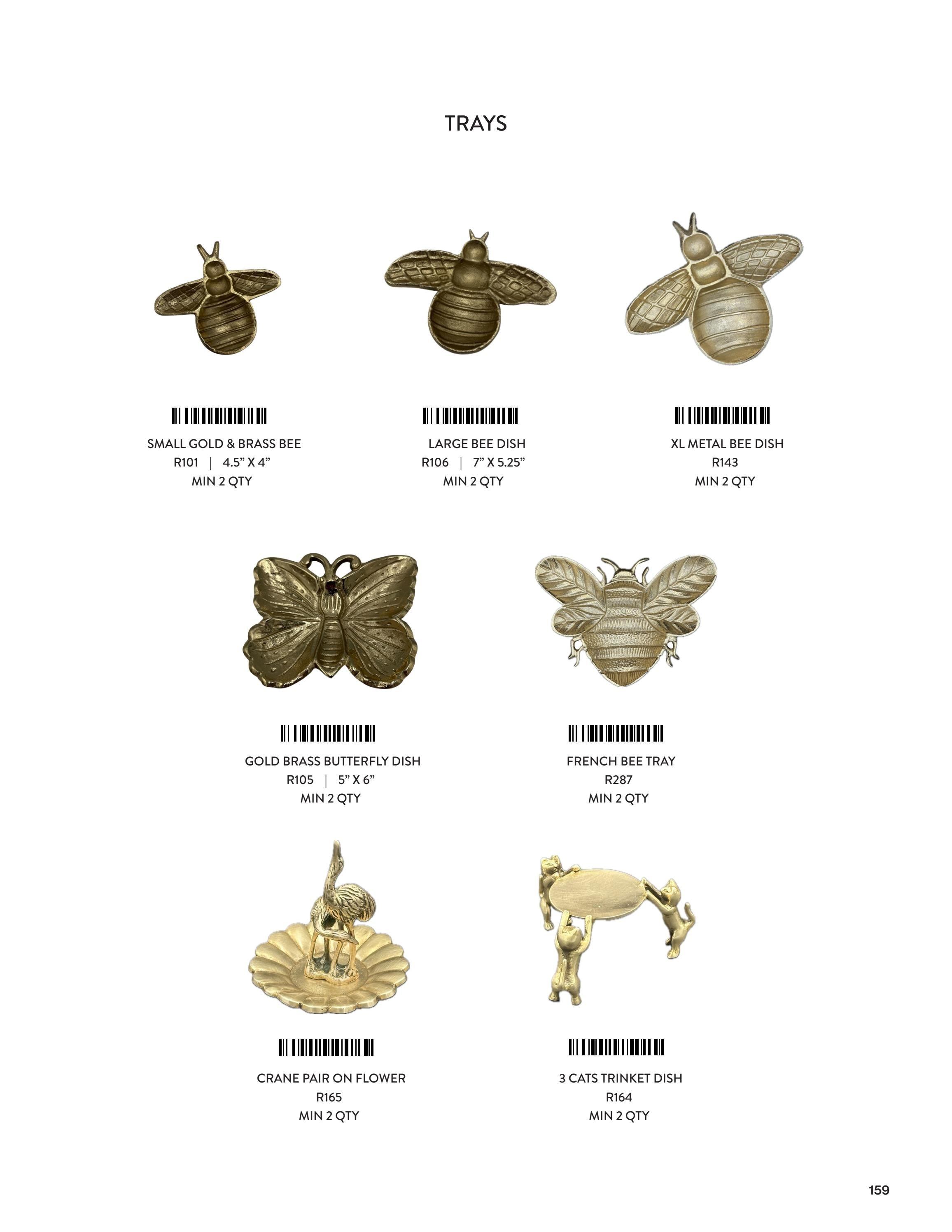 TRAYS

SMALL GOLD & BRASS BEE
R101 | 4.5" X 4"
MIN 2 QTY

LARGE BEE DISH
R106 | 7" X 5.25"
MIN 2 QTY

XL METAL BEE DISH
R143
MIN 2 QTY

GOLD BRASS BUTTERFLY DISH
R105 | 5" X 6"
MIN 2 QTY

FRENCH BEE TRAY
R287
MIN 2 QTY

CRANE PAIR ON FLOWER
R165
MIN 2 QTY

3 CATS TRINKET DISH
R164
MIN 2 QTY

159